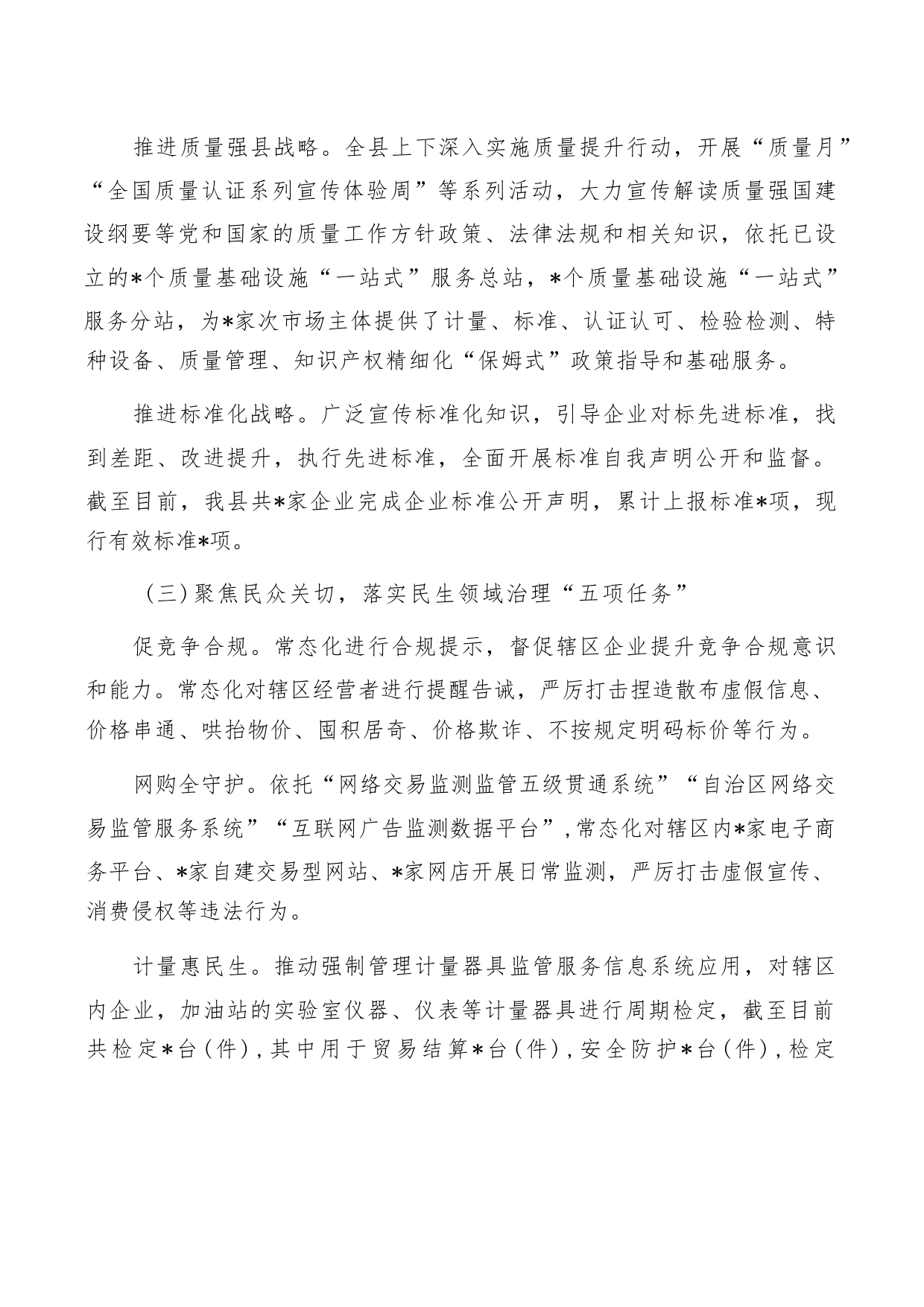 推进质量强县战略。全县上下深入实施质量提升行动，开展“质量月”“全国质量认证系列宣传体验周”等系列活动，大力宣传解读质量强国建设纲要等党和国家的质量工作方针政策、法律法规和相关知识，依托已设立的*个质量基础设施“一站式”服务总站，*个质量基础设施“一站式”服务分站，为*家次市场主体提供了计量、标准、认证认可、检验检测、特种设备、质量管理、知识产权精细化“保姆式”政策指导和基础服务。

推进标准化战略。广泛宣传标准化知识，引导企业对标先进标准，找到差距、改进提升，执行先进标准，全面开展标准自我声明公开和监督。截至目前，我县共*家企业完成企业标准公开声明，累计上报标准*项，现行有效标准*项。

（三）聚焦民众关切，落实民生领域治理“五项任务”

促竞争合规。常态化进行合规提示，督促辖区企业提升竞争合规意识和能力。常态化对辖区经营者进行提醒告诫，严厉打击捏造散布虚假信息、价格串通、哄抬物价、囤积居奇、价格欺诈、不按规定明码标价等行为。

网购全守护。依托“网络交易监测监管五级贯通系统”“自治区网络交易监管服务系统”“互联网广告监测数据平台”，常态化对辖区内*家电子商务平台、*家自建交易型网站、*家网店开展日常监测，严厉打击虚假宣传、消费侵权等违法行为。

计量惠民生。推动强制管理计量器具监管服务信息系统应用，对辖区内企业，加油站的实验室仪器、仪表等计量器具进行周期检定，截至目前共检定*台（件），其中用于贸易结算*台（件），安全防护*台（件），检定